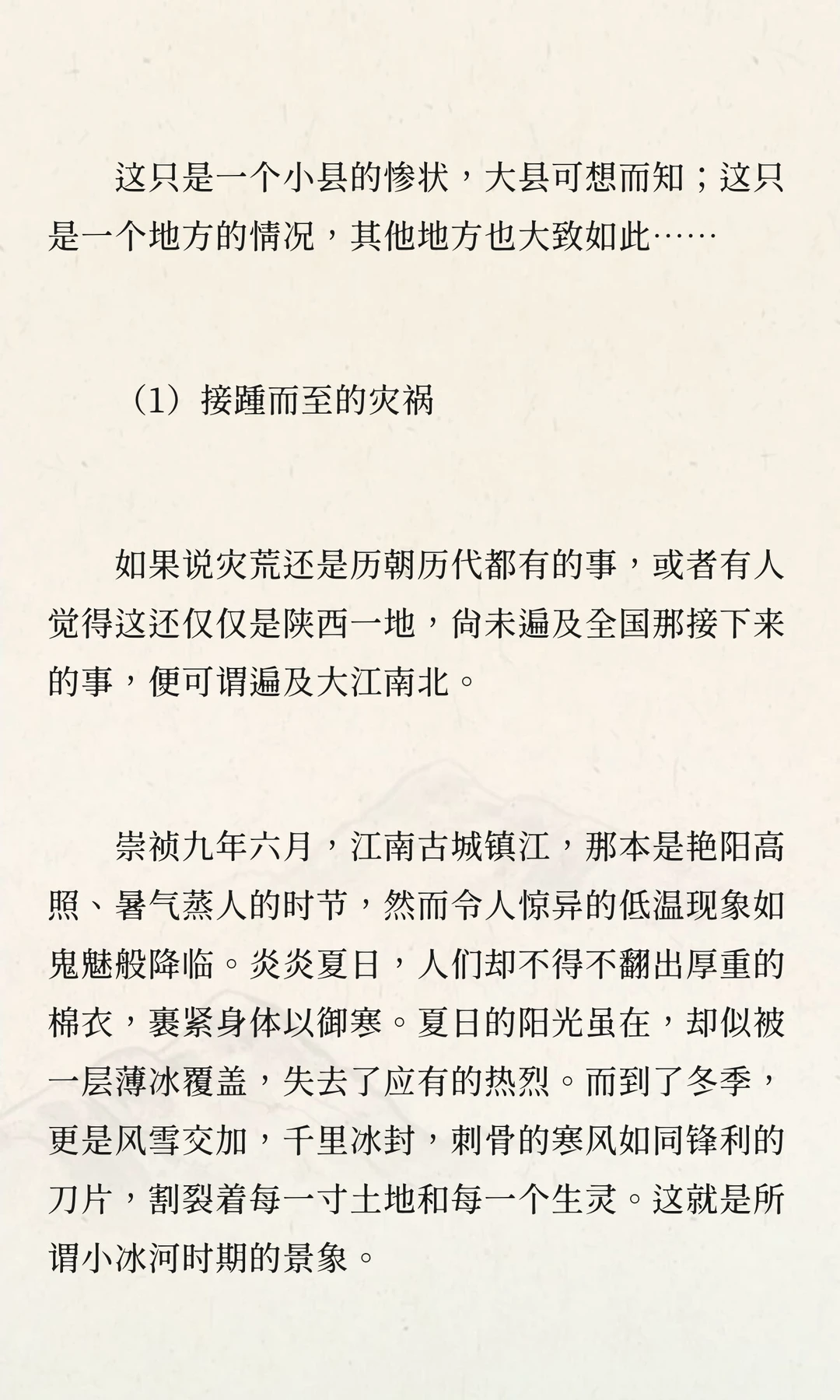 这只是一个小县的惨状，大县可想而知；这只是一个地方的情况，其他地方也大致如此……

（1）接踵而至的灾祸

如果说灾荒还是历朝历代都有的事，或者有人觉得这还仅仅是陕西一地，尚未遍及全国那接下来的事，便可谓遍及大江南北。

崇祯九年六月，江南古城镇江，那本是艳阳高照、暑气蒸人的时节，然而令人惊异的低温现象如鬼魅般降临。炎炎夏日，人们却不得不翻出厚重的棉衣，裹紧身体以御寒。夏日的阳光虽在，却似被一层薄冰覆盖，失去了应有的热烈。而到了冬季，更是风雪交加，千里冰封，刺骨的寒风如同锋利的刀片，割裂着每一寸土地和每一个生灵。这就是所谓小冰河时期的景象。